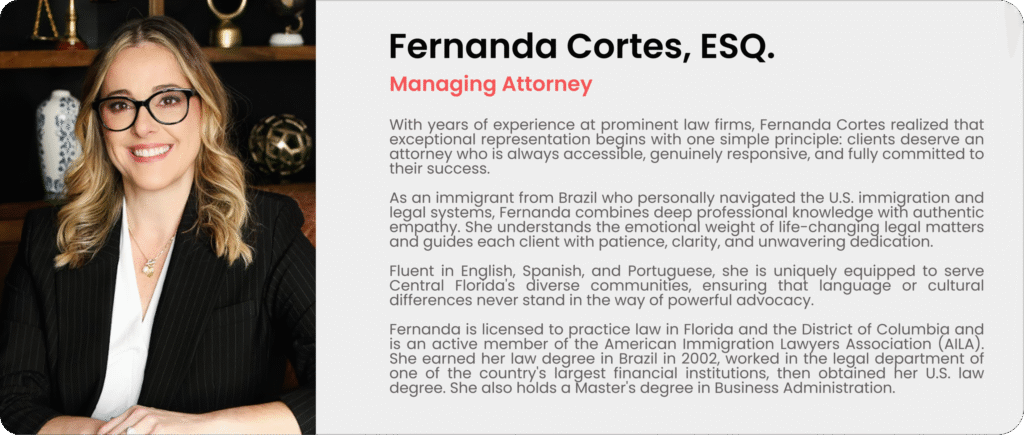 Fernanda Cortes, ESQ.

Managing Attorney

With years of experience at prominent law firms, Fernanda Cortes realized that exceptional representation begins with one simple principle: clients deserve an attorney who is always accessible, genuinely responsive, and fully committed to their success.

As an immigrant from Brazil who personally navigated the U.S. immigration and legal systems, Fernanda combines deep professional knowledge with authentic empathy. She understands the emotional weight of life-changing legal matters and guides each client with patience, clarity, and unwavering dedication.

Fluent in English, Spanish, and Portuguese, she is uniquely equipped to serve Central Florida's diverse communities, ensuring that language or cultural differences never stand in the way of powerful advocacy.

Fernanda is licensed to practice law in Florida and the District of Columbia and is an active member of the American Immigration Lawyers Association (AILA). She earned her law degree in Brazil in 2002, worked in the legal department of one of the country's largest financial institutions, then obtained her U.S. law degree. She also holds a Master's degree in Business Administration.